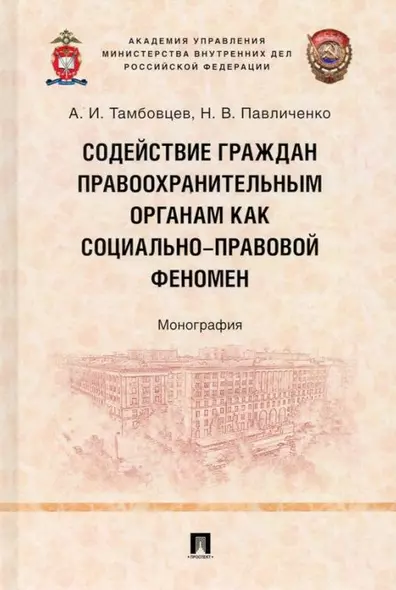 АКАДЕМИЯ УПРАВЛЕНИЯ
МИНИСТЕРСТВА ВНУТРЕННИХ ДЕЛ
РОССИЙСКОЙ ФЕДЕРАЦИИ

А. И. Тамбовцев, Н. В. Павличенко

СОДЕЙСТВИЕ ГРАЖДАН ПРАВООХРАНИТЕЛЬНЫМ ОРГАНАМ КАК СОЦИАЛЬНО-ПРАВОВОЙ ФЕНОМЕН

Монография

ПРОСПЕКТ